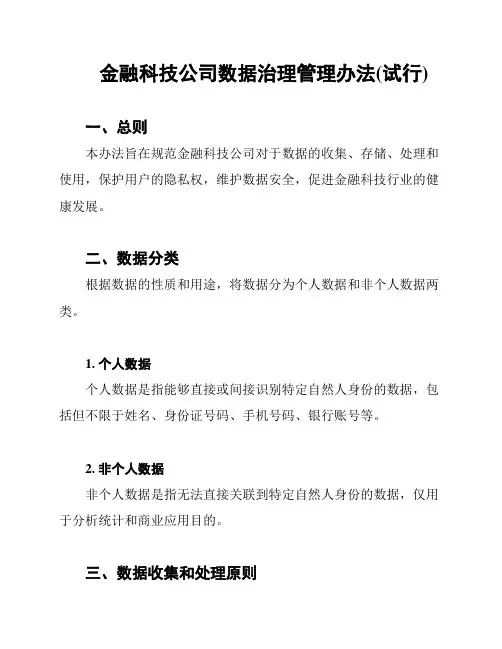 金融科技公司数据治理管理办法(试行)

一、总则

本办法旨在规范金融科技公司对于数据的收集、存储、处理和使用，保护用户的隐私权，维护数据安全，促进金融科技行业的健康发展。

二、数据分类

根据数据的性质和用途，将数据分为个人数据和非个人数据两类。

1. 个人数据

个人数据是指能够直接或间接识别特定自然人身份的数据，包括但不限于姓名、身份证号码、手机号码、银行账号等。

2. 非个人数据

非个人数据是指无法直接关联到特定自然人身份的数据，仅用于分析统计和商业应用目的。

三、数据收集和处理原则